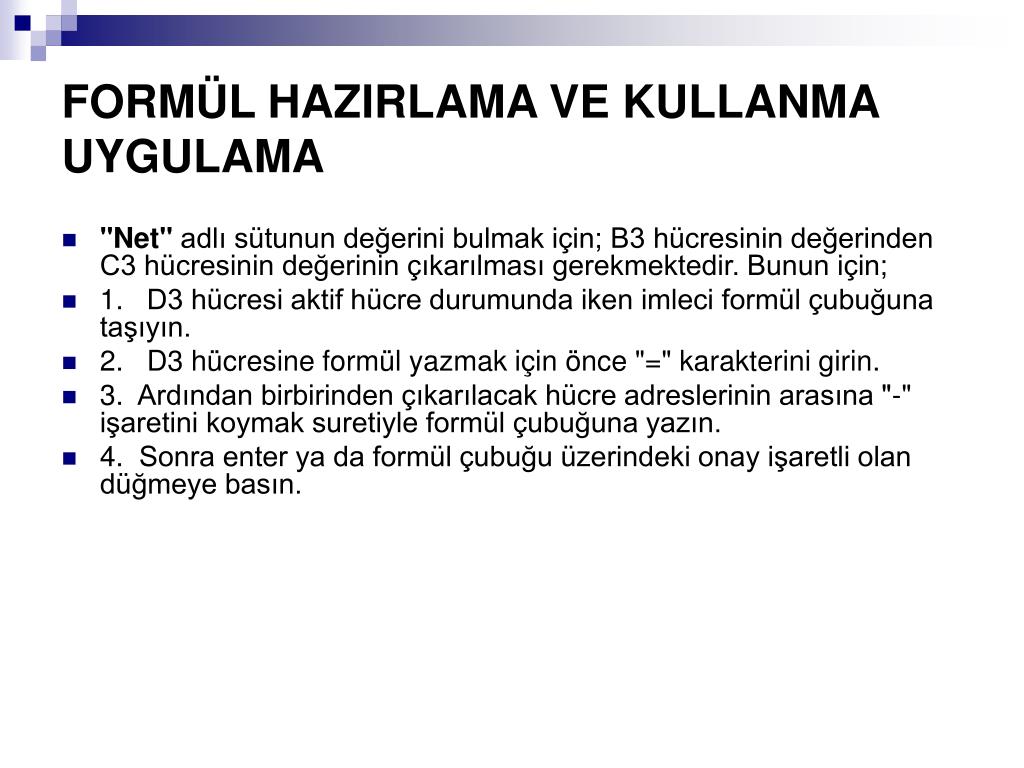 FORMÜL HAZIRLAMA VE KULLANMA UYGULAMA

"Net" adlı sütunun değerini bulmak için; B3 hücresinin değerinden C3 hücresinin değerinin çıkarılması gerekmektedir. Bunun için;

1. D3 hücresi aktif hücre durumunda iken imleci formül çubuğuna taşıyın.

2. D3 hücresine formül yazmak için önce "=" karakterini girin.

3. Ardından birbirinden çıkarılacak hücre adreslerinin arasına "-" işaretini koymak suretiyle formül çubuğuna yazın.

4. Sonra enter ya da formül çubuğu üzerindeki onay işaretli olan düğmeye basın.